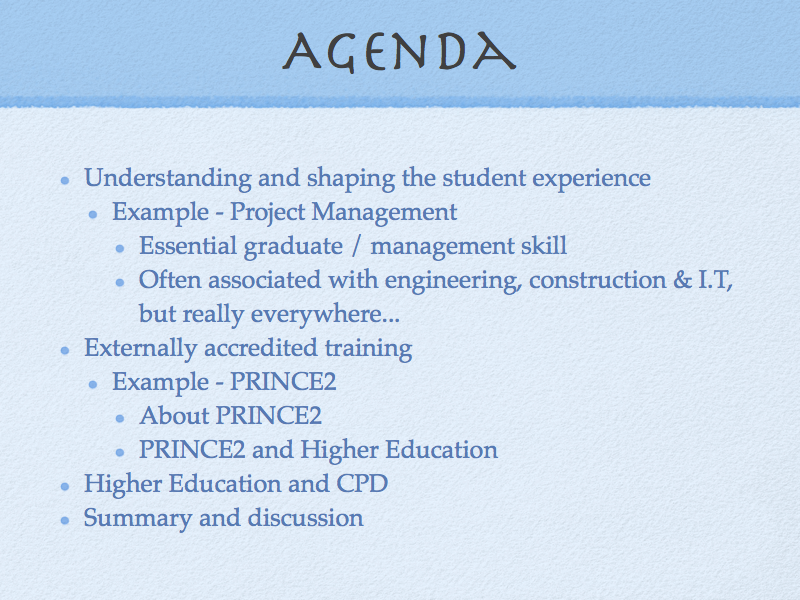 AGENDA

- Understanding and shaping the student experience
  - Example - Project Management
    - Essential graduate / management skill
    - Often associated with engineering, construction & I.T, but really everywhere...
- Externally accredited training
  - Example - PRINCE2
    - About PRINCE2
    - PRINCE2 and Higher Education
- Higher Education and CPD
- Summary and discussion